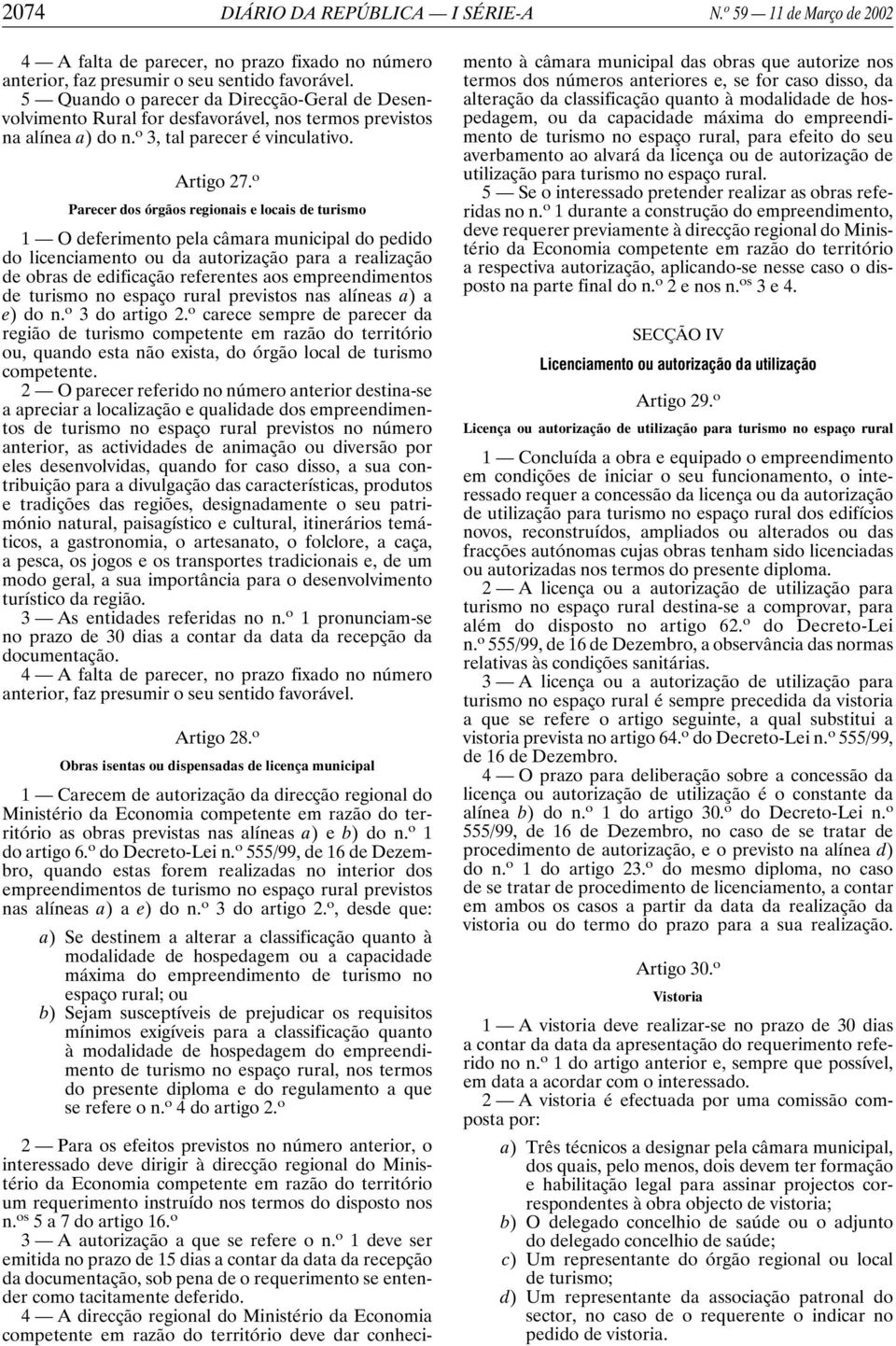 2074 DIÁRIO DA REPÚBLICA — I SÉRIE-A N.º 59 — 11 de Março de 2002

4 — A falta de parecer, no prazo fixado no número anterior, faz presumir o seu sentido favorável.

5 — Quando o parecer da Direcção-Geral de Desenvolvimento Rural for desfavorável, nos termos previstos na alínea a) do n.º 3, tal parecer é vinculativo.

Artigo 27.º

Parecer dos órgãos regionais e locais de turismo

1 — O deferimento pela câmara municipal do pedido do licenciamento ou da autorização para a realização de obras de edificação referentes aos empreendimentos de turismo no espaço rural previstos nas alíneas a) a e) do n.º 3 do artigo 2.º carece sempre de parecer da região de turismo competente em razão do território ou, quando esta não exista, do órgão local de turismo competente.

2 — O parecer referido no número anterior destina-se a apreciar a localização e qualidade dos empreendimentos de turismo no espaço rural previstos no número anterior, as actividades de animação ou diversão por eles desenvolvidas, quando for caso disso, a sua contribuição para a divulgação das características, produtos e tradições das regiões, designadamente o seu património natural, paisagístico e cultural, itinerários temáticos, a gastronomia, o artesanato, o folclore, a caça, a pesca, os jogos e os transportes tradicionais e, de um modo geral, a sua importância para o desenvolvimento turístico da região.

3 — As entidades referidas no n.º 1 pronunciam-se no prazo de 30 dias a contar da data da recepção da documentação.

4 — A falta de parecer, no prazo fixado no número anterior, faz presumir o seu sentido favorável.

Artigo 28.º

Obras isentas ou dispensadas de licença municipal

1 — Carecem de autorização da direcção regional do Ministério da Economia competente em razão do território as obras previstas nas alíneas a) e b) do n.º 1 do artigo 6.º do Decreto-Lei n.º 555/99, de 16 de Dezembro, quando estas forem realizadas no interior dos empreendimentos de turismo no espaço rural previstos nas alíneas a) a e) do n.º 3 do artigo 2.º, desde que:

a) Se destinem a alterar a classificação quanto à modalidade de hospedagem ou a capacidade máxima do empreendimento de turismo no espaço rural; ou
b) Sejam susceptíveis de prejudicar os requisitos mínimos exigíveis para a classificação quanto à modalidade de hospedagem do empreendimento de turismo no espaço rural, nos termos do presente diploma e do regulamento a que se refere o n.º 4 do artigo 2.º

2 — Para os efeitos previstos no número anterior, o interessado deve dirigir à direcção regional do Ministério da Economia competente em razão do território um requerimento instruído nos termos do disposto nos n.os 5 a 7 do artigo 16.º

3 — A autorização a que se refere o n.º 1 deve ser emitida no prazo de 15 dias a contar da data da recepção da documentação, sob pena de o requerimento se entender como tacitamente deferido.

4 — A direcção regional do Ministério da Economia competente em razão do território deve dar conhecimento à câmara municipal das obras que autorize nos termos dos números anteriores e, se for caso disso, da alteração da classificação quanto à modalidade de hospedagem, ou da capacidade máxima do empreendimento de turismo no espaço rural, para efeito do seu averbamento ao alvará da licença ou de autorização de utilização para turismo no espaço rural.

5 — Se o interessado pretender realizar as obras referidas no n.º 1 durante a construção do empreendimento, deve requerer previamente à direcção regional do Ministério da Economia competente em razão do território a respectiva autorização, aplicando-se nesse caso o disposto na parte final do n.º 2 e nos n.os 3 e 4.

SECÇÃO IV

Licenciamento ou autorização da utilização

Artigo 29.º

Licença ou autorização de utilização para turismo no espaço rural

1 — Concluída a obra e equipado o empreendimento em condições de iniciar o seu funcionamento, o interessado requer a concessão da licença ou da autorização de utilização para turismo no espaço rural dos edifícios novos, reconstruídos, ampliados ou alterados ou das fracções autónomas cujas obras tenham sido licenciadas ou autorizadas nos termos do presente diploma.

2 — A licença ou a autorização de utilização para turismo no espaço rural destina-se a comprovar, para além do disposto no artigo 62.º do Decreto-Lei n.º 555/99, de 16 de Dezembro, a observância das normas relativas às condições sanitárias.

3 — A licença ou a autorização de utilização para turismo no espaço rural é sempre precedida da vistoria a que se refere o artigo seguinte, a qual substitui a vistoria prevista no artigo 64.º do Decreto-Lei n.º 555/99, de 16 de Dezembro.

4 — O prazo para deliberação sobre a concessão da licença ou autorização de utilização é o constante da alínea b) do n.º 1 do artigo 30.º do Decreto-Lei n.º 555/99, de 16 de Dezembro, no caso de se tratar de procedimento de autorização, e o previsto na alínea d) do n.º 1 do artigo 23.º do mesmo diploma, no caso de se tratar de procedimento de licenciamento, a contar em ambos os casos a partir da data da realização da vistoria ou do termo do prazo para a sua realização.

Artigo 30.º

Vistoria

1 — A vistoria deve realizar-se no prazo de 30 dias a contar da data da apresentação do requerimento referido no n.º 1 do artigo anterior e, sempre que possível, em data a acordar com o interessado.

2 — A vistoria é efectuada por uma comissão composta por:

a) Três técnicos a designar pela câmara municipal, dos quais, pelo menos, dois devem ter formação e habilitação legal para assinar projectos correspondentes à obra objecto de vistoria;
b) O delegado concelhio de saúde ou o adjunto do delegado concelhio de saúde;
c) Um representante do órgão regional ou local de turismo;
d) Um representante da associação patronal do sector, no caso de o requerente o indicar no pedido de vistoria.